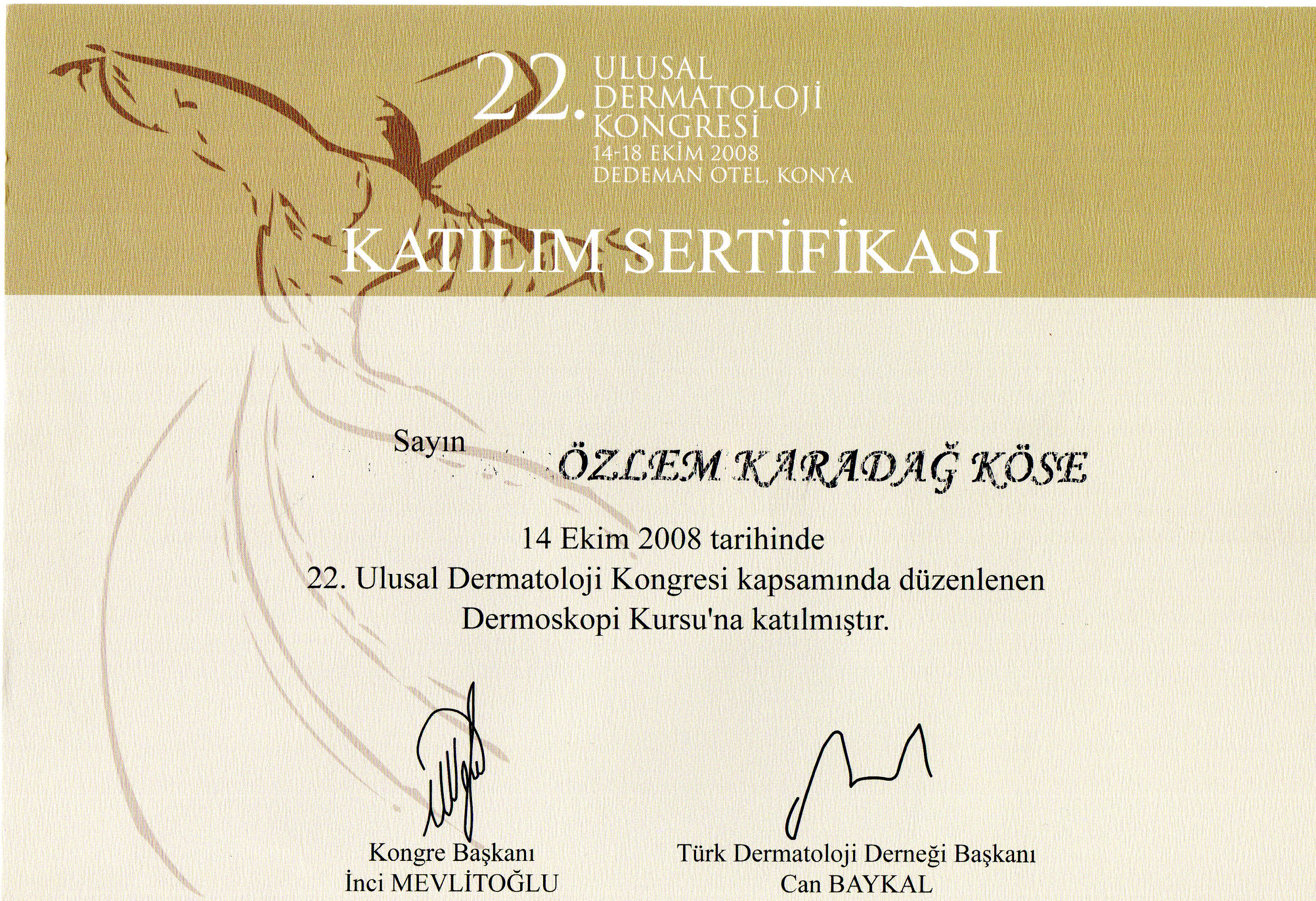 22. ULUSAL DERMATOLOJİ KONGRESİ
14-18 EKİM 2008
DEDEMAN OTEL, KONYA

KATILIM SERTİFİKASI

Sayın ÖZLEM KARADAĞ KÖSE

14 Ekim 2008 tarihinde
22. Ulusal Dermatoloji Kongresi kapsamında düzenlenen
Dermoskopi Kursu'na katılmıştır.

Kongre Başkanı
İnci MEVLİTOĞLU

Türk Dermatoloji Derneği Başkanı
Can BAYKAL